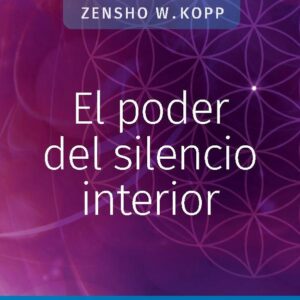 ZENSHO W. KOPP

El poder del silencio interior